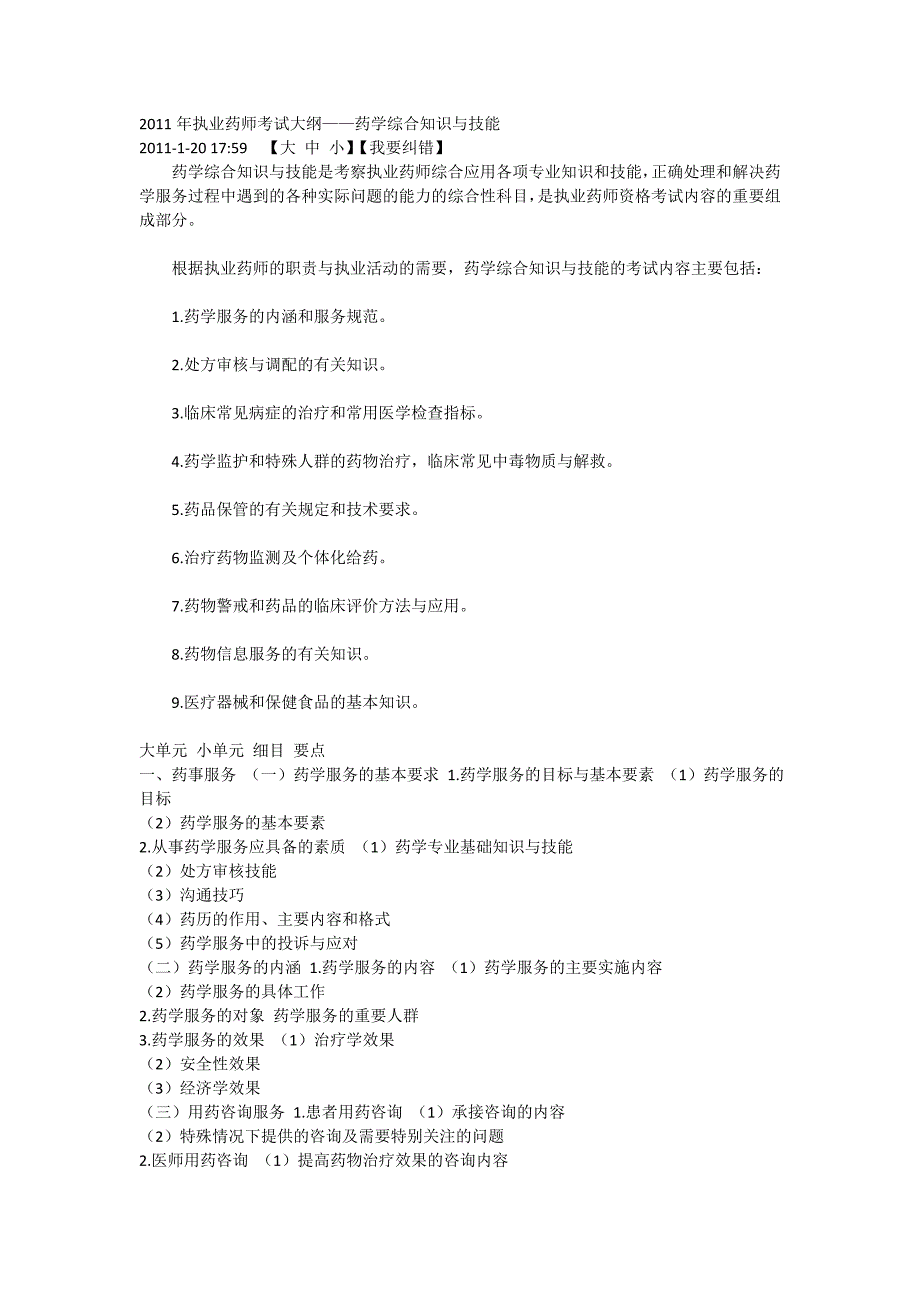 2011 年执业药师考试大纲——药学综合知识与技能
2011-1-20 17:59 【大 中 小】【我要纠错】

药学综合知识与技能是考察执业药师综合应用各项专业知识和技能，正确处理和解决药学服务过程中遇到的各种实际问题的能力的综合性科目，是执业药师资格考试内容的重要组成部分。

根据执业药师的职责与执业活动的需要，药学综合知识与技能的考试内容主要包括：

1.药学服务的内涵和服务规范。

2.处方审核与调配的有关知识。

3.临床常见病症的治疗和常用医学检查指标。

4.药学监护和特殊人群的药物治疗，临床常见中毒物质与解救。

5.药品保管的有关规定和技术要求。

6.治疗药物监测及个体化给药。

7.药物警戒和药品的临床评价方法与应用。

8.药物信息服务的有关知识。

9.医疗器械和保健食品的基本知识。

大单元 小单元 细目 要点
一、药事服务 （一）药学服务的基本要求 1.药学服务的目标与基本要素 （1）药学服务的目标
（2）药学服务的基本要素
2.从事药学服务应具备的素质 （1）药学专业基础知识与技能
（2）处方审核技能
（3）沟通技巧
（4）药历的作用、主要内容和格式
（5）药学服务中的投诉与应对
（二）药学服务的内涵 1.药学服务的内容 （1）药学服务的主要实施内容
（2）药学服务的具体工作
2.药学服务的对象 药学服务的重要人群
3.药学服务的效果 （1）治疗学效果
（2）安全性效果
（3）经济学效果
（三）用药咨询服务 1.患者用药咨询 （1）承接咨询的内容
（2）特殊情况下提供的咨询及需要特别关注的问题
2.医师用药咨询 （1）提高药物治疗效果的咨询内容